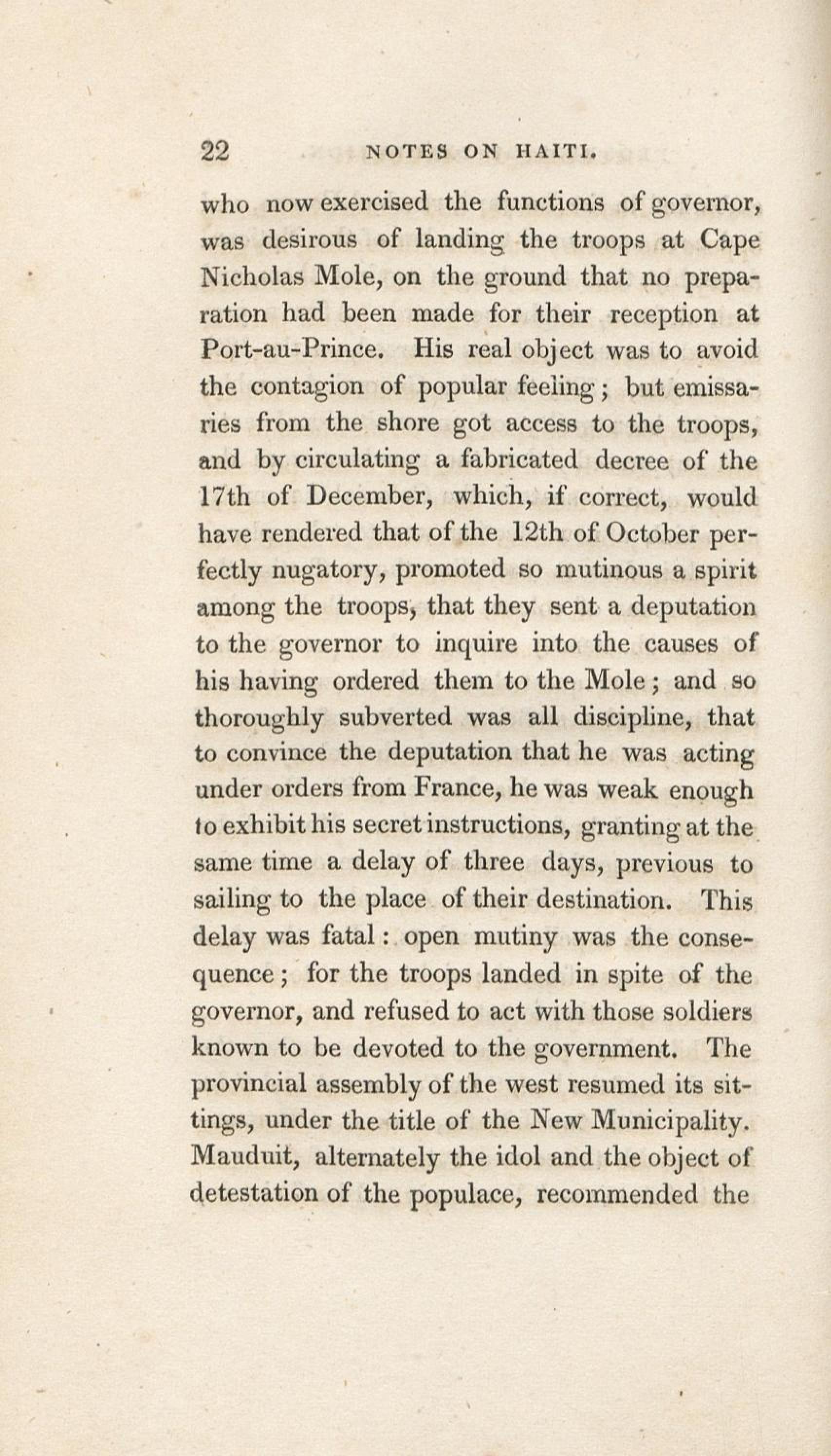 22 NOTES ON HAITI.

who now exercised the functions of governor, was desirous of landing the troops at Cape Nicholas Mole, on the ground that no preparation had been made for their reception at Port-au-Prince. His real object was to avoid the contagion of popular feeling; but emissaries from the shore got access to the troops, and by circulating a fabricated decree of the 17th of December, which, if correct, would have rendered that of the 12th of October perfectly nugatory, promoted so mutinous a spirit among the troops, that they sent a deputation to the governor to inquire into the causes of his having ordered them to the Mole; and so thoroughly subverted was all discipline, that to convince the deputation that he was acting under orders from France, he was weak enough to exhibit his secret instructions, granting at the same time a delay of three days, previous to sailing to the place of their destination. This delay was fatal: open mutiny was the consequence; for the troops landed in spite of the governor, and refused to act with those soldiers known to be devoted to the government. The provincial assembly of the west resumed its sittings, under the title of the New Municipality. Mauduit, alternately the idol and the object of detestation of the populace, recommended the